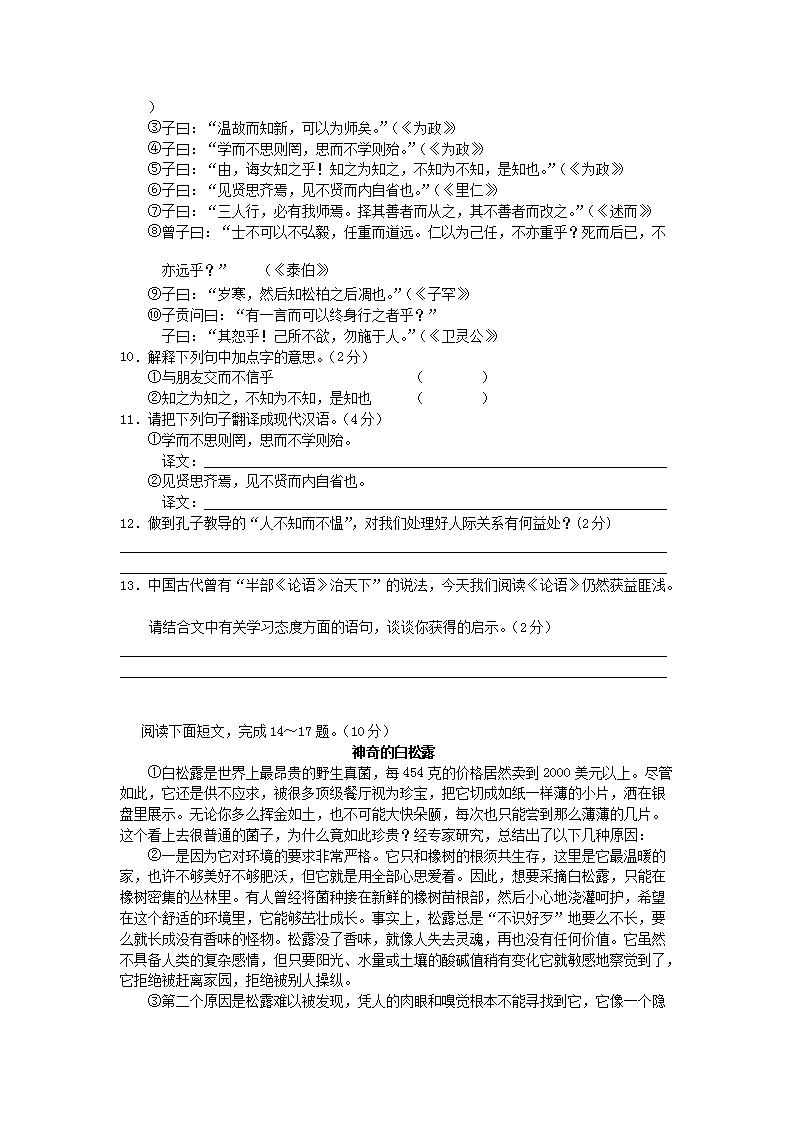 )
③子曰：“温故而知新，可以为师矣。”（《为政》
④子曰：“学而不思则罔，思而不学则殆。”（《为政》
⑤子曰：“由，诲女知之乎！知之为知之，不知为不知，是知也。”（《为政》
⑥子曰：“见贤思齐焉，见不贤而内自省也。”（《里仁》
⑦子曰：“三人行，必有我师焉。择其善者而从之，其不善者而改之。”（《述而》
⑧曾子曰：“士不可以不弘毅，任重而道远。仁以为己任，不亦重乎？死而后已，不亦远乎？” （《泰伯》
⑨子曰：“岁寒，然后知松柏之后凋也。”（《子罕》
⑩子贡问曰：“有一言而可以终身行之者乎？”
子曰：“其恕乎！己所不欲，勿施于人。”（《卫灵公》
10．解释下列句中加点字的意思。（2分）
①与朋友交而不信乎 （ ）
②知之为知之，不知为不知，是知也 （ ）
11．请把下列句子翻译成现代汉语。（4分）
①学而不思则罔，思而不学则殆。
译文：
②见贤思齐焉，见不贤而内自省也。
译文：
12．做到孔子教导的“人不知而不愠”，对我们处理好人际关系有何益处？(2分)

13．中国古代曾有“半部《论语》治天下”的说法，今天我们阅读《论语》仍然获益匪浅。

请结合文中有关学习态度方面的语句，谈谈你获得的启示。（2分）

阅读下面短文，完成14～17题。（10分）
神奇的白松露
①白松露是世界上最昂贵的野生真菌，每454克的价格居然卖到2000美元以上。尽管如此，它还是供不应求，被很多顶级餐厅视为珍宝，把它切成如纸一样薄的小片，洒在银盘里展示。无论你多么挥金如土，也不可能大快朵颐，每次也只能尝到那么薄薄的几片。这个看上去很普通的菌子，为什么竟如此珍贵？经专家研究，总结出了以下几种原因：
②一是因为它对环境的要求非常严格。它只和橡树的根须共生存，这里是它最温暖的家，也许不够美好不够肥沃，但它就是用全部心思爱着。因此，想要采摘白松露，只能在橡树密集的丛林里。有人曾经将菌种接在新鲜的橡树苗根部，然后小心地浇灌呵护，希望在这个舒适的环境里，它能够茁壮成长。事实上，松露总是“不识好歹”地要么不长，要么就长成没有香味的怪物。松露没了香味，就像人失去灵魂，再也没有任何价值。它虽然不具备人类的复杂感情，但只要阳光、水量或土壤的酸碱值稍有变化它就敏感地察觉到了，它拒绝被赶离家园，拒绝被别人操纵。
③第二个原因是松露难以被发现，凭人的肉眼和嗅觉根本不能寻找到它，它像一个隐